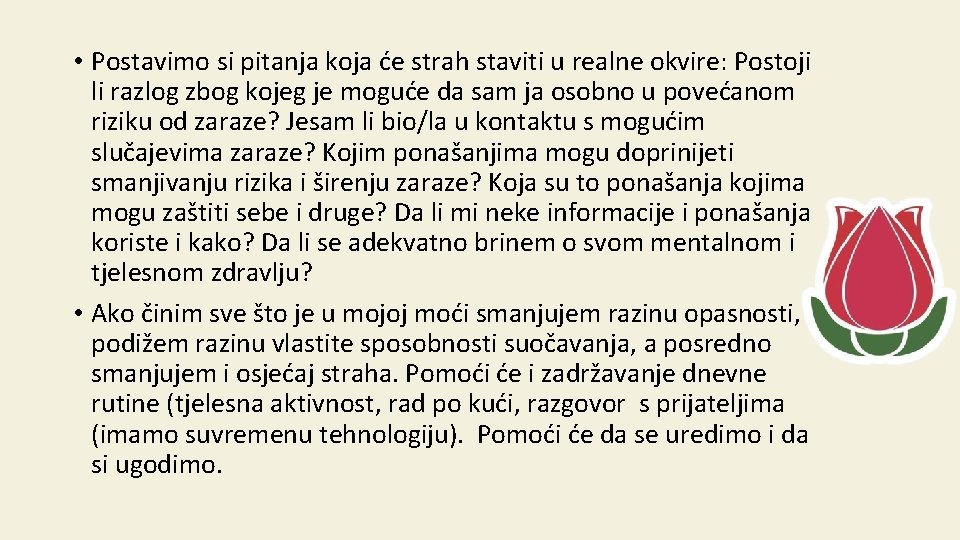 • Postavimo si pitanja koja će strah staviti u realne okvire: Postoji li razlog zbog kojeg je moguće da sam ja osobno u povećanom riziku od zaraze? Jesam li bio/la u kontaktu s mogućim slučajevima zaraze? Kojim ponašanjima mogu doprinijeti smanjivanju rizika i širenju zaraze? Koja su to ponašanja kojima mogu zaštiti sebe i druge? Da li mi neke informacije i ponašanja koriste i kako? Da li se adekvatno brinem o svom mentalnom i tjelesnom zdravlju?

• Ako činim sve što je u mojoj moći smanjujem razinu opasnosti, podižem razinu vlastite sposobnosti suočavanja, a posredno smanjujem i osjećaj straha. Pomoći će i zadržavanje dnevne rutine (tjelesna aktivnost, rad po kući, razgovor s prijateljima (imamo suvremenu tehnologiju). Pomoći će da se uredimo i da si ugodimo.